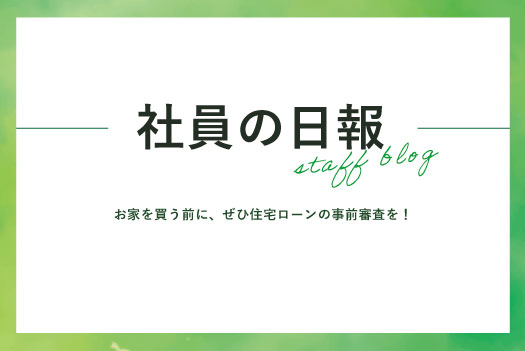 社員の日報
staff blog

お家を買う前に、ぜひ住宅ローンの事前審査を！